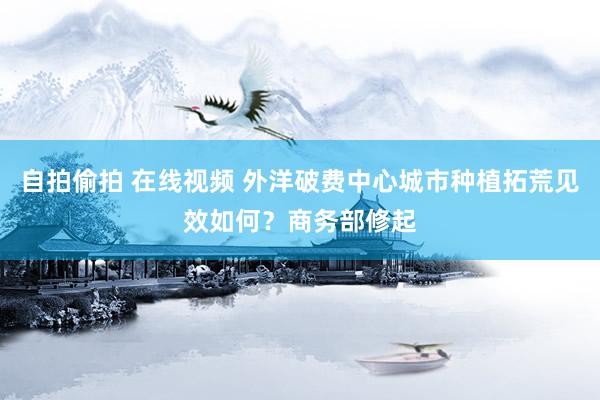 自拍偷拍 在线视频 外洋破费中心城市种植拓荒见效如何？商务部修起